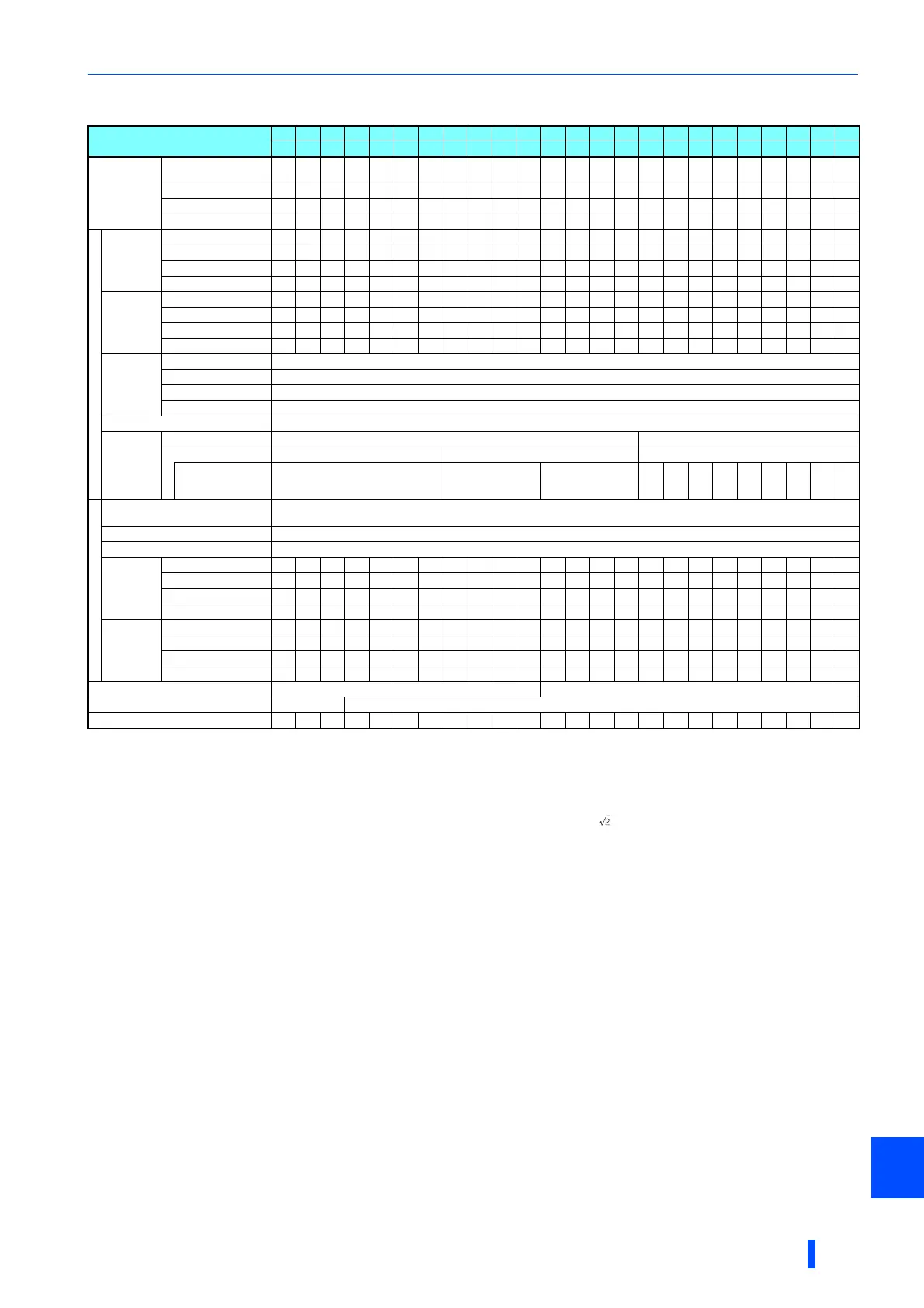 $\sqrt{2}$